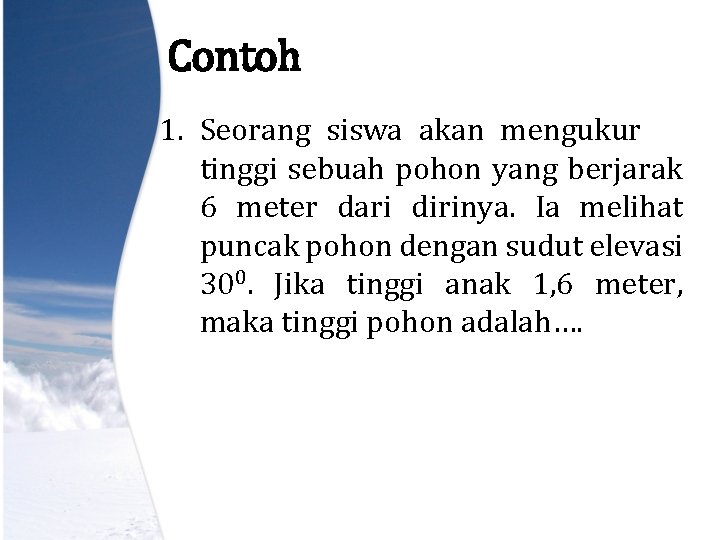 Contoh

1. Seorang siswa akan mengukur tinggi sebuah pohon yang berjarak 6 meter dari dirinya. Ia melihat puncak pohon dengan sudut elevasi $30^0$. Jika tinggi anak 1,6 meter, maka tinggi pohon adalah….